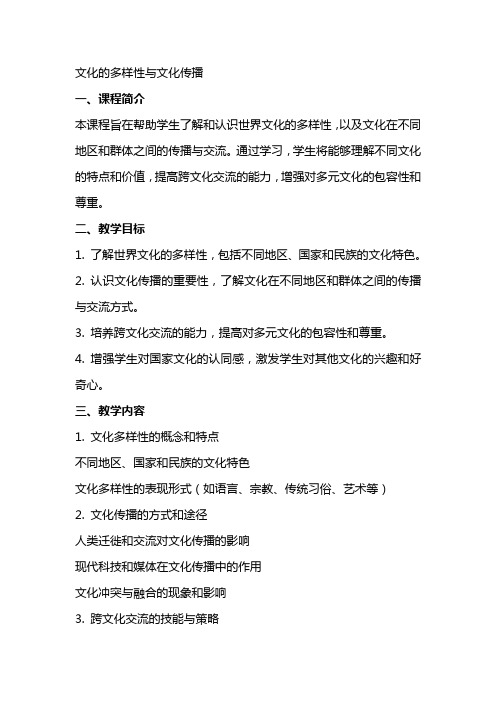 文化的多样性与文化传播

一、课程简介

本课程旨在帮助学生了解和认识世界文化的多样性，以及文化在不同地区和群体之间的传播与交流。通过学习，学生将能够理解不同文化的特点和价值，提高跨文化交流的能力，增强对多元文化的包容性和尊重。

二、教学目标

1. 了解世界文化的多样性，包括不同地区、国家和民族的文化特色。

2. 认识文化传播的重要性，了解文化在不同地区和群体之间的传播与交流方式。

3. 培养跨文化交流的能力，提高对多元文化的包容性和尊重。

4. 增强学生对国家文化的认同感，激发学生对其他文化的兴趣和好奇心。

三、教学内容

1. 文化多样性的概念和特点

不同地区、国家和民族的文化特色

文化多样性的表现形式（如语言、宗教、传统习俗、艺术等）

2. 文化传播的方式和途径

人类迁徙和交流对文化传播的影响

现代科技和媒体在文化传播中的作用

文化冲突与融合的现象和影响

3. 跨文化交流的技能与策略